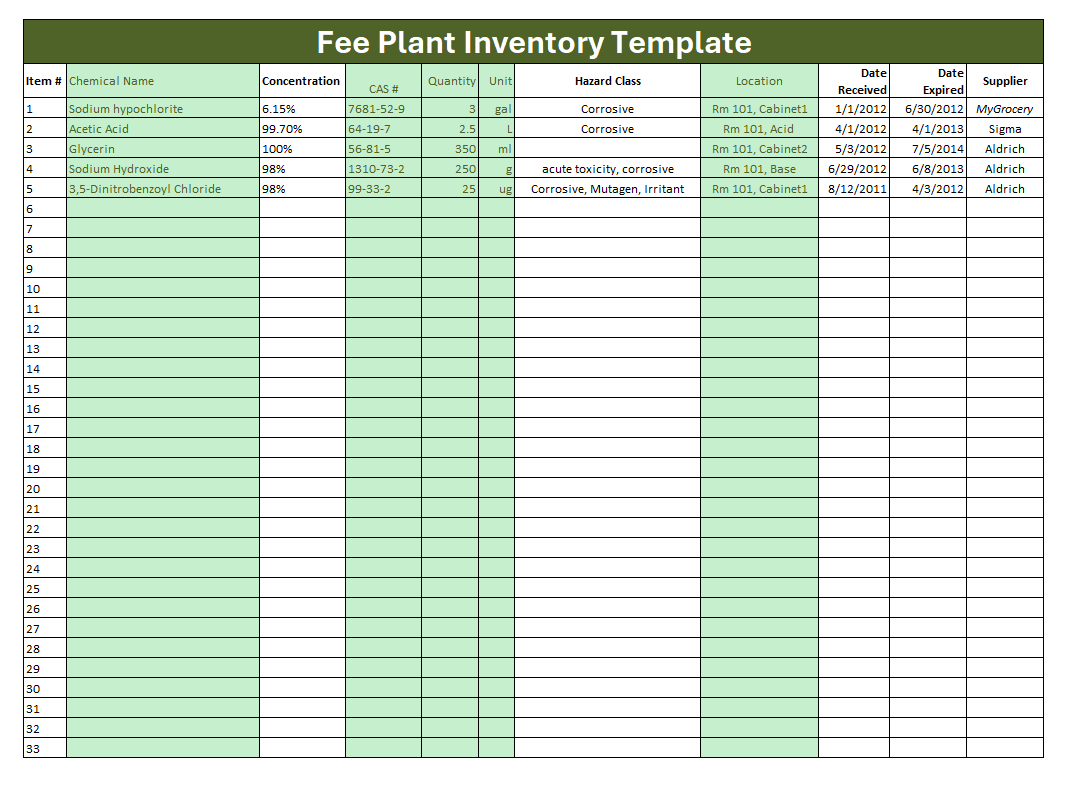 Fee Plant Inventory Template

| Item # | Chemical Name | Concentration | CAS # | Quantity | Unit | Hazard Class | Location | Date Received | Date Expired | Supplier |
|---|---|---|---|---|---|---|---|---|---|---|
| 1 | Sodium hypochlorite | 6.15% | 7681-52-9 | 3 | gal | Corrosive | Rm 101, Cabinet1 | 1/1/2012 | 6/30/2012 | MyGrocery |
| 2 | Acetic Acid | 99.70% | 64-19-7 | 2.5 | L | Corrosive | Rm 101, Acid | 4/1/2012 | 4/1/2013 | Sigma |
| 3 | Glycerin | 100% | 56-81-5 | 350 | ml |  | Rm 101, Cabinet2 | 5/3/2012 | 7/5/2014 | Aldrich |
| 4 | Sodium Hydroxide | 98% | 1310-73-2 | 250 | g | acute toxicity, corrosive | Rm 101, Base | 6/29/2012 | 6/8/2013 | Aldrich |
| 5 | 3,5-Dinitrobenzoyl Chloride | 98% | 99-33-2 | 25 | ug | Corrosive, Mutagen, Irritant | Rm 101, Cabinet1 | 8/12/2011 | 4/3/2012 | Aldrich |
| 6 |  |  |  |  |  |  |  |  |  |  |
| 7 |  |  |  |  |  |  |  |  |  |  |
| 8 |  |  |  |  |  |  |  |  |  |  |
| 9 |  |  |  |  |  |  |  |  |  |  |
| 10 |  |  |  |  |  |  |  |  |  |  |
| 11 |  |  |  |  |  |  |  |  |  |  |
| 12 |  |  |  |  |  |  |  |  |  |  |
| 13 |  |  |  |  |  |  |  |  |  |  |
| 14 |  |  |  |  |  |  |  |  |  |  |
| 15 |  |  |  |  |  |  |  |  |  |  |
| 16 |  |  |  |  |  |  |  |  |  |  |
| 17 |  |  |  |  |  |  |  |  |  |  |
| 18 |  |  |  |  |  |  |  |  |  |  |
| 19 |  |  |  |  |  |  |  |  |  |  |
| 20 |  |  |  |  |  |  |  |  |  |  |
| 21 |  |  |  |  |  |  |  |  |  |  |
| 22 |  |  |  |  |  |  |  |  |  |  |
| 23 |  |  |  |  |  |  |  |  |  |  |
| 24 |  |  |  |  |  |  |  |  |  |  |
| 25 |  |  |  |  |  |  |  |  |  |  |
| 26 |  |  |  |  |  |  |  |  |  |  |
| 27 |  |  |  |  |  |  |  |  |  |  |
| 28 |  |  |  |  |  |  |  |  |  |  |
| 29 |  |  |  |  |  |  |  |  |  |  |
| 30 |  |  |  |  |  |  |  |  |  |  |
| 31 |  |  |  |  |  |  |  |  |  |  |
| 32 |  |  |  |  |  |  |  |  |  |  |
| 33 |  |  |  |  |  |  |  |  |  |  |